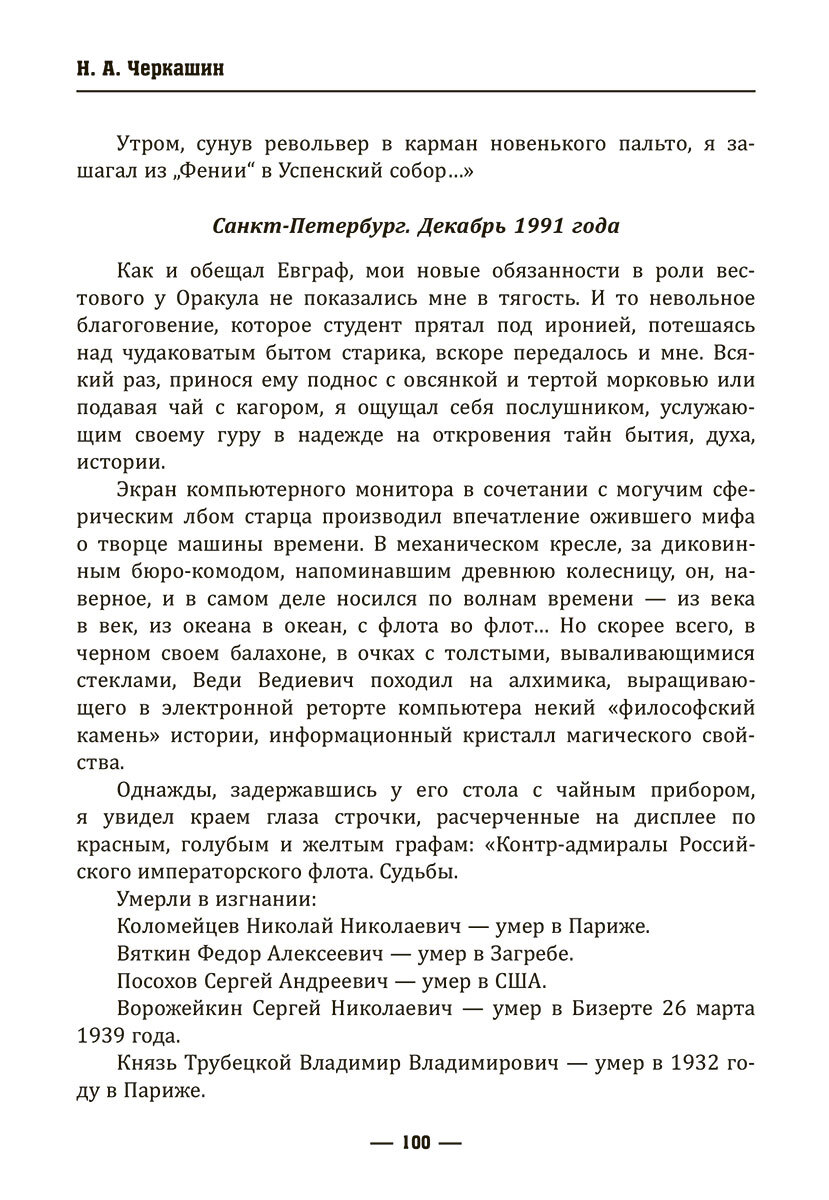 Н. А. Черкашин

Утром, сунув револьвер в карман новенького пальто, я зашагал из „Фении“ в Успенский собор...»

Санкт-Петербург. Декабрь 1991 года

Как и обещал Евграф, мои новые обязанности в роли вестового у Оракула не показались мне в тягость. И то невольное благоговение, которое студент прятал под иронией, потешаясь над чудаковатым бытом старика, вскоре передалось и мне. Всякий раз, принося ему поднос с овсянкой и тертой морковью или подавая чай с кагором, я ощущал себя послушником, услужающим своему гуру в надежде на откровения тайн бытия, духа, истории.

Экран компьютерного монитора в сочетании с могучим сферическим лбом старца производил впечатление ожившего мифа о творце машины времени. В механическом кресле, за диковинным бюро-комодом, напоминавшим древнюю колесницу, он, наверное, и в самом деле носился по волнам времени — из века в век, из океана в океан, с флота во флот... Но скорее всего, в черном своем балахоне, в очках с толстыми, вываливающимися стеклами, Веди Ведиевич походил на алхимика, выращивающего в электронной реторте компьютера некий «философский камень» истории, информационный кристалл магического свойства.

Однажды, задержавшись у его стола с чайным прибором, я увидел краем глаза строчки, расчерченные на дисплее по красным, голубым и желтым графам: «Контр-адмиралы Российского императорского флота. Судьбы.

Умерли в изгнании:

Коломейцев Николай Николаевич — умер в Париже.

Вяткин Федор Алексеевич — умер в Загребе.

Посохов Сергей Андреевич — умер в США.

Ворожейкин Сергей Николаевич — умер в Бизерте 26 марта 1939 года.

Князь Трубецкой Владимир Владимирович — умер в 1932 году в Париже.

— 100 —